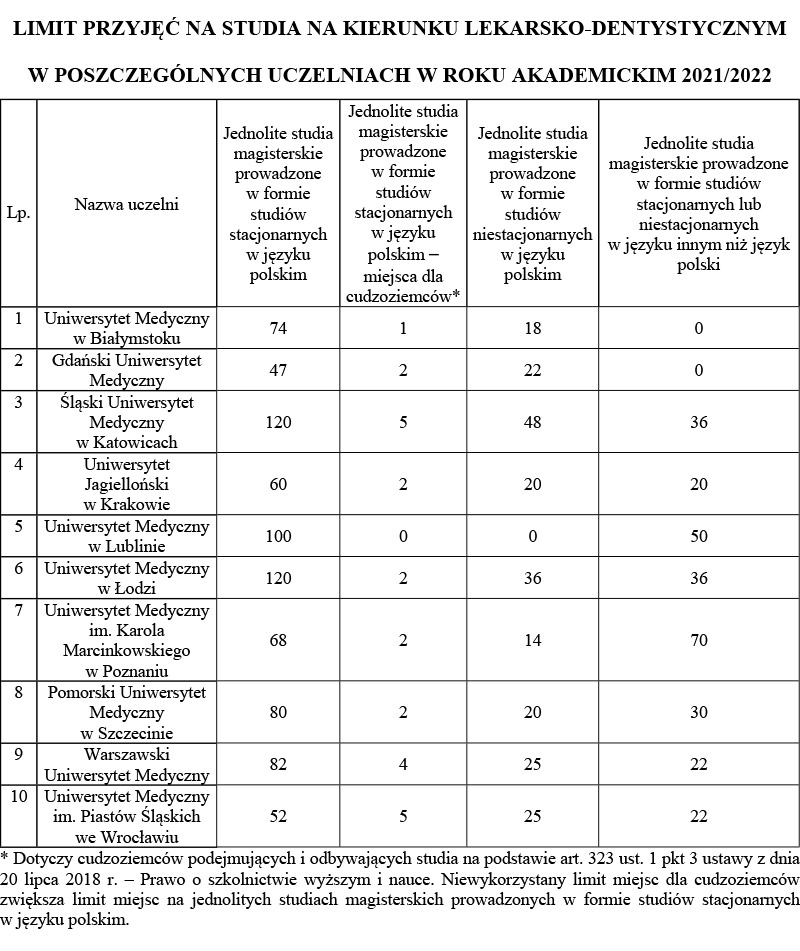 LIMIT PRZYJĘĆ NA STUDIA NA KIERUNKU LEKARSKO-DENTYSTYCZNYM

W POSZCZEGÓLNYCH UCZELNIACH W ROKU AKADEMICKIM 2021/2022

| Lp. | Nazwa uczelni | Jednolite studia magisterskie prowadzone w formie studiów stacjonarnych w języku polskim | Jednolite studia magisterskie prowadzone w formie studiów stacjonarnych w języku polskim – miejsca dla cudzoziemców* | Jednolite studia magisterskie prowadzone w formie studiów niestacjonarnych w języku polskim | Jednolite studia magisterskie prowadzone w formie studiów stacjonarnych lub niestacjonarnych w języku innym niż język polski |
|---|---|---|---|---|---|
| 1 | Uniwersytet Medyczny w Białymstoku | 74 | 1 | 18 | 0 |
| 2 | Gdański Uniwersytet Medyczny | 47 | 2 | 22 | 0 |
| 3 | Śląski Uniwersytet Medyczny w Katowicach | 120 | 5 | 48 | 36 |
| 4 | Uniwersytet Jagielloński w Krakowie | 60 | 2 | 20 | 20 |
| 5 | Uniwersytet Medyczny w Lublinie | 100 | 0 | 0 | 50 |
| 6 | Uniwersytet Medyczny w Łodzi | 120 | 2 | 36 | 36 |
| 7 | Uniwersytet Medyczny im. Karola Marcinkowskiego w Poznaniu | 68 | 2 | 14 | 70 |
| 8 | Pomorski Uniwersytet Medyczny w Szczecinie | 80 | 2 | 20 | 30 |
| 9 | Warszawski Uniwersytet Medyczny | 82 | 4 | 25 | 22 |
| 10 | Uniwersytet Medyczny im. Piastów Śląskich we Wrocławiu | 52 | 5 | 25 | 22 |

* Dotyczy cudzoziemców podejmujących i odbywających studia na podstawie art. 323 ust. 1 pkt 3 ustawy z dnia 20 lipca 2018 r. – Prawo o szkolnictwie wyższym i nauce. Niewykorzystany limit miejsc dla cudzoziemców zwiększa limit miejsc na jednolitych studiach magisterskich prowadzonych w formie studiów stacjonarnych w języku polskim.